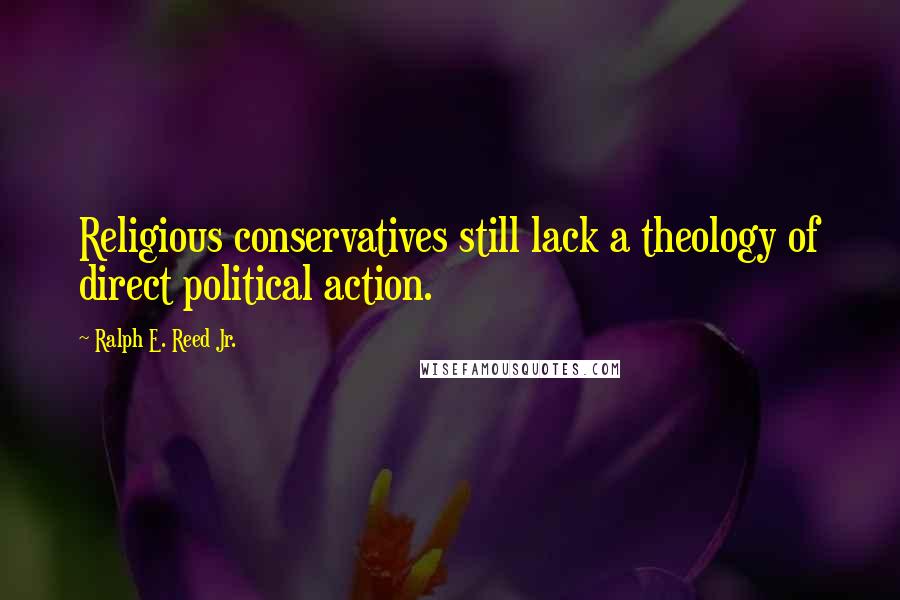 Religious conservatives still lack a theology of direct political action.

~ Ralph E. Reed Jr.

WISEFAMOUSQUOTES.COM